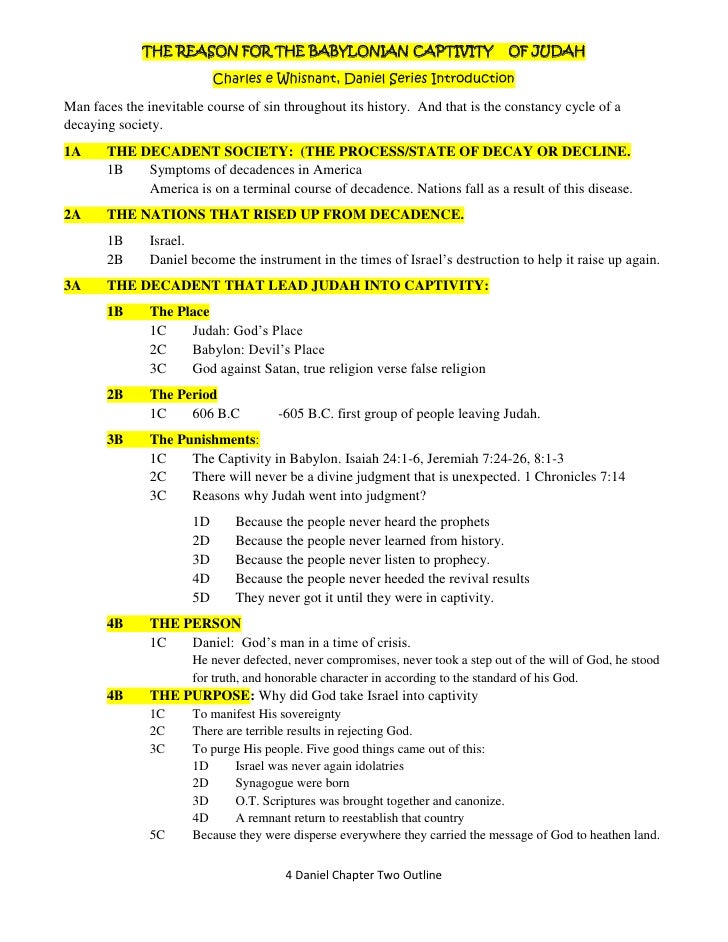 THE REASON FOR THE BABYLONIAN CAPTIVITY OF JUDAH

Charles e Whisnant, Daniel Series Introduction

Man faces the inevitable course of sin throughout its history. And that is the constancy cycle of a decaying society.

1A THE DECADENT SOCIETY: (THE PROCESS/STATE OF DECAY OR DECLINE.

1B Symptoms of decadences in America

America is on a terminal course of decadence. Nations fall as a result of this disease.

2A THE NATIONS THAT RISED UP FROM DECADENCE.

1B Israel.

2B Daniel become the instrument in the times of Israel's destruction to help it raise up again.

3A THE DECADENT THAT LEAD JUDAH INTO CAPTIVITY:

1B The Place

1C Judah: God's Place

2C Babylon: Devil's Place

3C God against Satan, true religion verse false religion

2B The Period

1C 606 B.C -605 B.C. first group of people leaving Judah.

3B The Punishments:

1C The Captivity in Babylon. Isaiah 24:1-6, Jeremiah 7:24-26, 8:1-3

2C There will never be a divine judgment that is unexpected. 1 Chronicles 7:14

3C Reasons why Judah went into judgment?

1D Because the people never heard the prophets

2D Because the people never learned from history.

3D Because the people never listen to prophecy.

4D Because the people never heeded the revival results

5D They never got it until they were in captivity.

4B THE PERSON

1C Daniel: God's man in a time of crisis.

He never defected, never compromises, never took a step out of the will of God, he stood for truth, and honorable character in according to the standard of his God.

4B THE PURPOSE: Why did God take Israel into captivity

1C To manifest His sovereignty

2C There are terrible results in rejecting God.

3C To purge His people. Five good things came out of this:

1D Israel was never again idolatries

2D Synagogue were born

3D O.T. Scriptures was brought together and canonize.

4D A remnant return to reestablish that country

5C Because they were disperse everywhere they carried the message of God to heathen land.

4 Daniel Chapter Two Outline